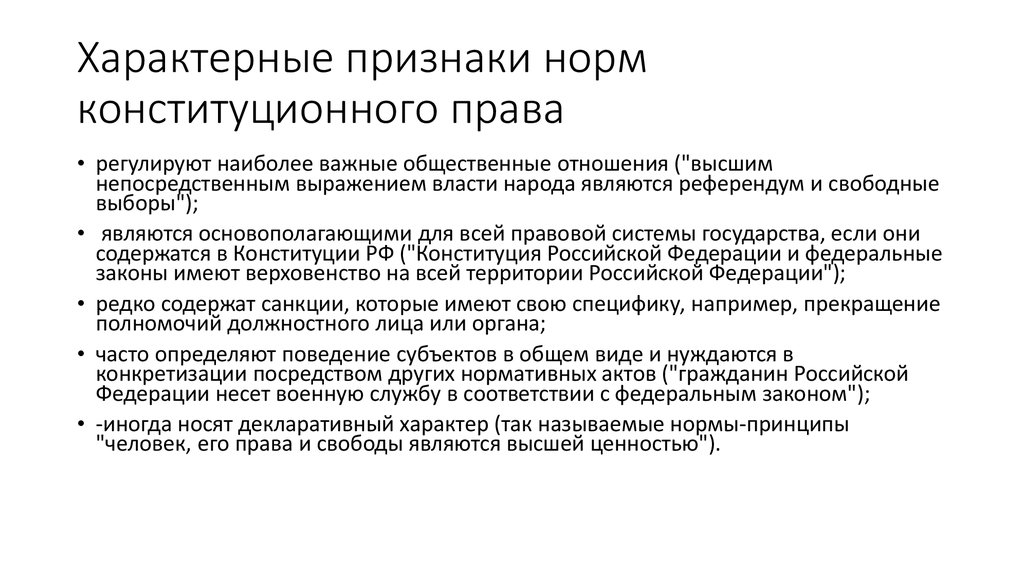 Характерные признаки норм конституционного права

• регулируют наиболее важные общественные отношения ("высшим непосредственным выражением власти народа являются референдум и свободные выборы");

• являются основополагающими для всей правовой системы государства, если они содержатся в Конституции РФ ("Конституция Российской Федерации и федеральные законы имеют верховенство на всей территории Российской Федерации");

• редко содержат санкции, которые имеют свою специфику, например, прекращение полномочий должностного лица или органа;

• часто определяют поведение субъектов в общем виде и нуждаются в конкретизации посредством других нормативных актов ("гражданин Российской Федерации несет военную службу в соответствии с федеральным законом");

• -иногда носят декларативный характер (так называемые нормы-принципы "человек, его права и свободы являются высшей ценностью").